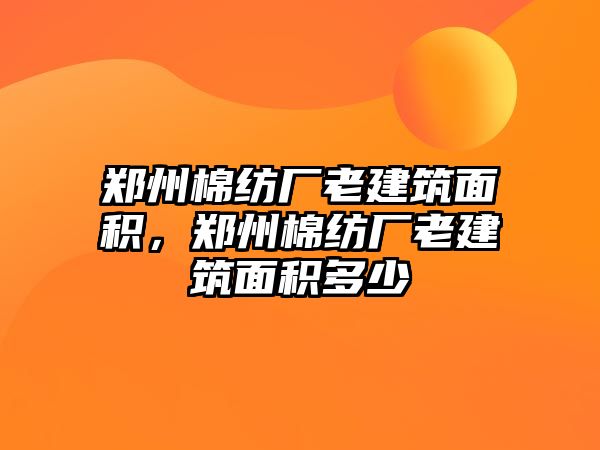 郑州棉纺厂老建筑面积，郑州棉纺厂老建筑面积多少